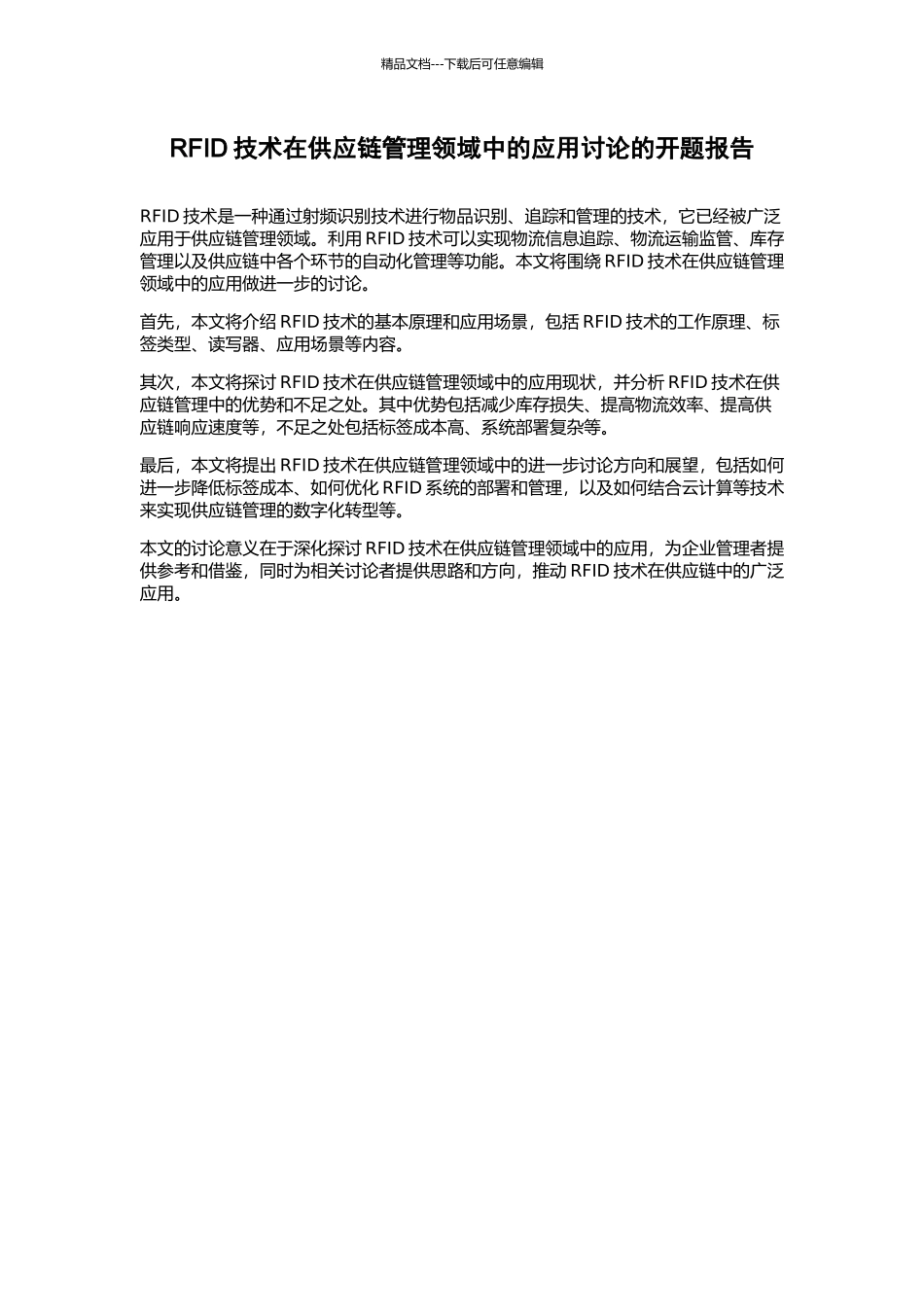 精品文档---下载后可任意编辑

RFID 技术在供应链管理领域中的应用讨论的开题报告

RFID 技术是一种通过射频识别技术进行物品识别、追踪和管理的技术，它已经被广泛应用于供应链管理领域。利用 RFID 技术可以实现物流信息追踪、物流运输监管、库存管理以及供应链中各个环节的自动化管理等功能。本文将围绕 RFID 技术在供应链管理领域中的应用做进一步的讨论。

首先，本文将介绍 RFID 技术的基本原理和应用场景，包括 RFID 技术的工作原理、标签类型、读写器、应用场景等内容。

其次，本文将探讨 RFID 技术在供应链管理领域中的应用现状，并分析 RFID 技术在供应链管理中的优势和不足之处。其中优势包括减少库存损失、提高物流效率、提高供应链响应速度等，不足之处包括标签成本高、系统部署复杂等。

最后，本文将提出 RFID 技术在供应链管理领域中的进一步讨论方向和展望，包括如何进一步降低标签成本、如何优化 RFID 系统的部署和管理，以及如何结合云计算等技术来实现供应链管理的数字化转型等。

本文的讨论意义在于深化探讨 RFID 技术在供应链管理领域中的应用，为企业管理者提供参考和借鉴，同时为相关讨论者提供思路和方向，推动 RFID 技术在供应链中的广泛应用。